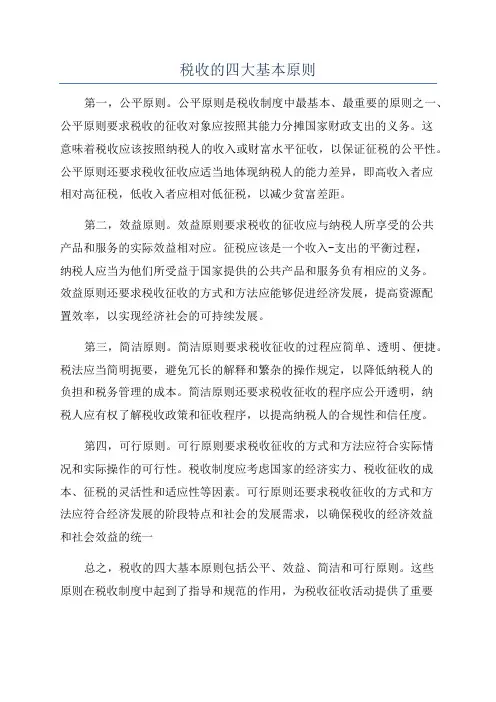 税收的四大基本原则

第一，公平原则。公平原则是税收制度中最基本、最重要的原则之一、公平原则要求税收的征收对象应按照其能力分摊国家财政支出的义务。这意味着税收应该按照纳税人的收入或财富水平征收，以保证征税的公平性。公平原则还要求税收征收应适当地体现纳税人的能力差异，即高收入者应相对高征税，低收入者应相对低征税，以减少贫富差距。

第二，效益原则。效益原则要求税收的征收应与纳税人所享受的公共产品和服务的实际效益相对应。征税应该是一个收入-支出的平衡过程，纳税人应当为他们所受益于国家提供的公共产品和服务负有相应的义务。效益原则还要求税收征收的方式和方法应能够促进经济发展，提高资源配置效率，以实现经济社会的可持续发展。

第三，简洁原则。简洁原则要求税收征收的过程应简单、透明、便捷。税法应当简明扼要，避免冗长的解释和繁杂的操作规定，以降低纳税人的负担和税务管理的成本。简洁原则还要求税收征收的程序应公开透明，纳税人应有权了解税收政策和征收程序，以提高纳税人的合规性和信任度。

第四，可行原则。可行原则要求税收征收的方式和方法应符合实际情况和实际操作的可行性。税收制度应考虑国家的经济实力、税收征收的成本、征税的灵活性和适应性等因素。可行原则还要求税收征收的方式和方法应符合经济发展的阶段特点和社会的发展需求，以确保税收的经济效益和社会效益的统一

总之，税收的四大基本原则包括公平、效益、简洁和可行原则。这些原则在税收制度中起到了指导和规范的作用，为税收征收活动提供了重要